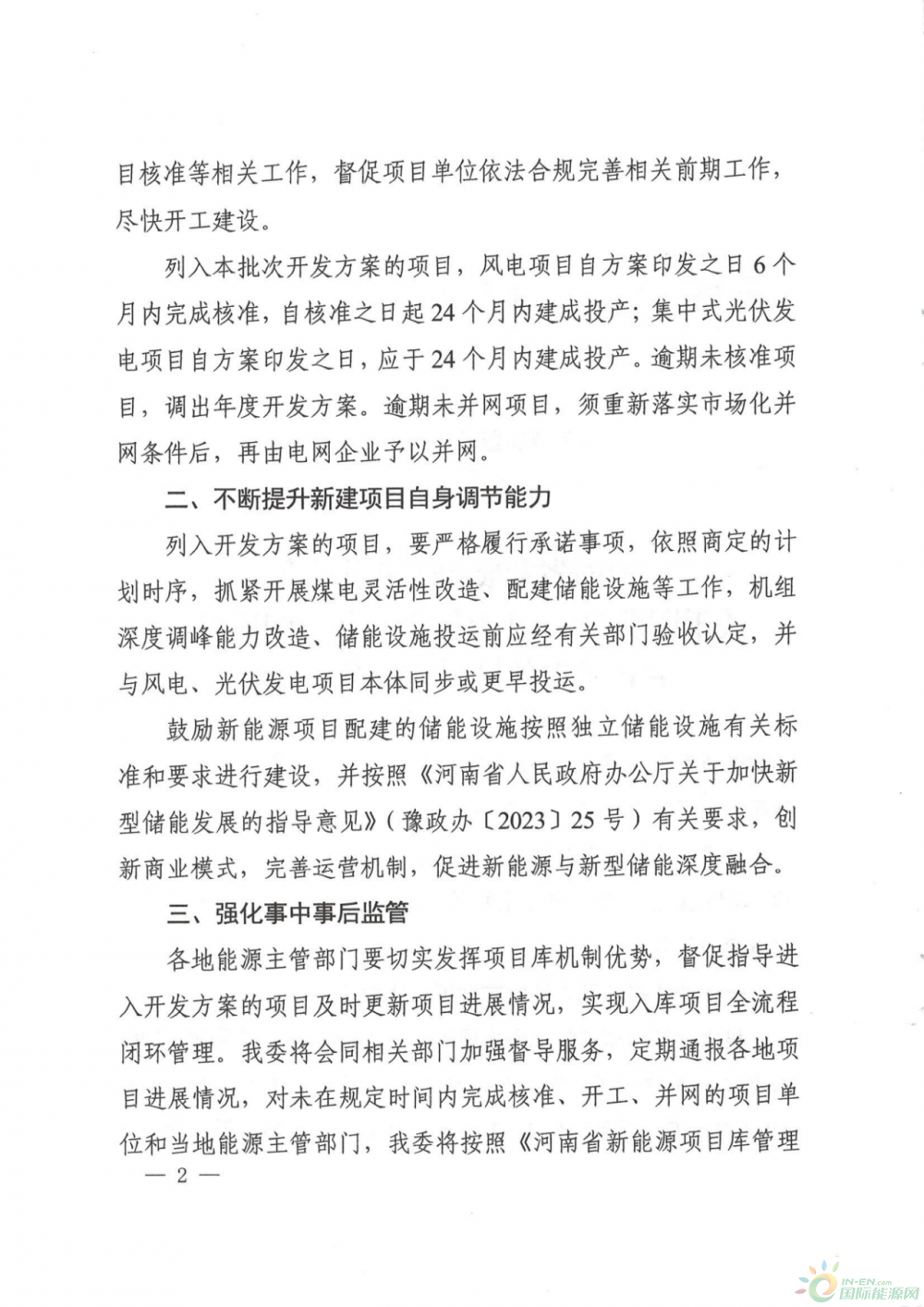 目核准等相关工作，督促项目单位依法合规完善相关前期工作，尽快开工建设。

列入本批次开发方案的项目，风电项目自方案印发之日6个月内完成核准，自核准之日起24个月内建成投产；集中式光伏发电项目自方案印发之日，应于24个月内建成投产。逾期未核准项目，调出年度开发方案。逾期未并网项目，须重新落实市场化并网条件后，再由电网企业予以并网。

二、不断提升新建项目自身调节能力

列入开发方案的项目，要严格履行承诺事项，依照商定的计划时序，抓紧开展煤电灵活性改造、配建储能设施等工作，机组深度调峰能力改造、储能设施投运前应经有关部门验收认定，并与风电、光伏发电项目本体同步或更早投运。

鼓励新能源项目配建的储能设施按照独立储能设施有关标准和要求进行建设，并按照《河南省人民政府办公厅关于加快新型储能发展的指导意见》（豫政办〔2023〕25号）有关要求，创新商业模式，完善运营机制，促进新能源与新型储能深度融合。

三、强化事中事后监管

各地能源主管部门要切实发挥项目库机制优势，督促指导进入开发方案的项目及时更新项目进展情况，实现入库项目全流程闭环管理。我委将会同相关部门加强督导服务，定期通报各地项目进展情况，对未在规定时间内完成核准、开工、并网的项目单位和当地能源主管部门，我委将按照《河南省新能源项目库管理

— 2 —

IN-EN.com 国际能源网